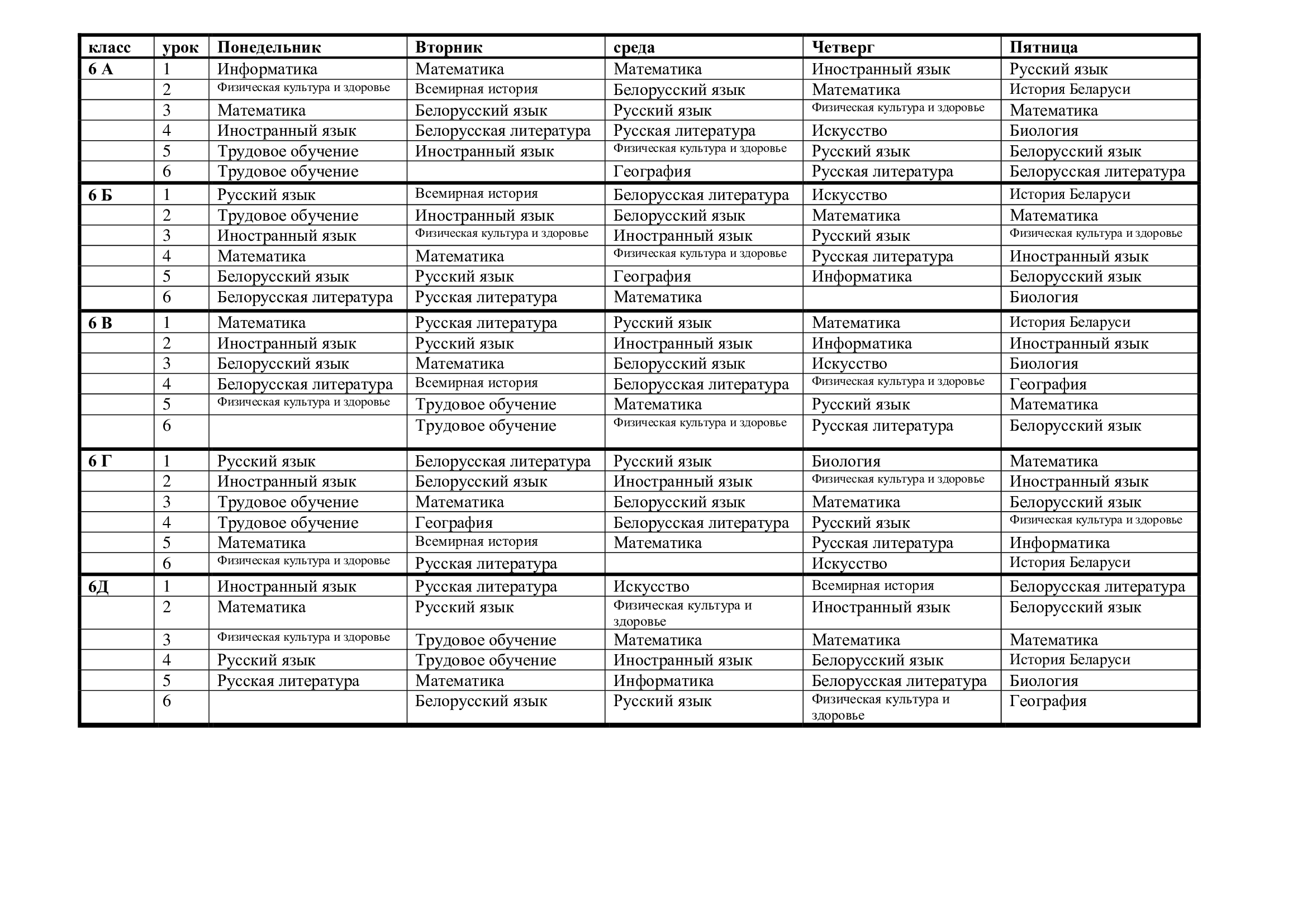 | класс | урок | Понедельник | Вторник | среда | Четверг | Пятница |
|---|---|---|---|---|---|---|
| 6 А | 1 | Информатика | Математика | Математика | Иностранный язык | Русский язык |
| | 2 | Физическая культура и здоровье | Всемирная история | Белорусский язык | Математика | История Беларуси |
| | 3 | Математика | Белорусский язык | Русский язык | Физическая культура и здоровье | Математика |
| | 4 | Иностранный язык | Белорусская литература | Русская литература | Искусство | Биология |
| | 5 | Трудовое обучение | Иностранный язык | Физическая культура и здоровье | Русский язык | Белорусский язык |
| | 6 | Трудовое обучение | | География | Русская литература | Белорусская литература |
| 6 Б | 1 | Русский язык | Всемирная история | Белорусская литература | Искусство | История Беларуси |
| | 2 | Трудовое обучение | Иностранный язык | Белорусский язык | Математика | Математика |
| | 3 | Иностранный язык | Физическая культура и здоровье | Иностранный язык | Русский язык | Физическая культура и здоровье |
| | 4 | Математика | Математика | Физическая культура и здоровье | Русская литература | Иностранный язык |
| | 5 | Белорусский язык | Русский язык | География | Информатика | Белорусский язык |
| | 6 | Белорусская литература | Русская литература | Математика | | Биология |
| 6 В | 1 | Математика | Русская литература | Русский язык | Математика | История Беларуси |
| | 2 | Иностранный язык | Русский язык | Иностранный язык | Информатика | Иностранный язык |
| | 3 | Белорусский язык | Математика | Белорусский язык | Искусство | Биология |
| | 4 | Белорусская литература | Всемирная история | Белорусская литература | Физическая культура и здоровье | География |
| | 5 | Физическая культура и здоровье | Трудовое обучение | Математика | Русский язык | Математика |
| | 6 | | Трудовое обучение | Физическая культура и здоровье | Русская литература | Белорусский язык |
| 6 Г | 1 | Русский язык | Белорусская литература | Русский язык | Биология | Математика |
| | 2 | Иностранный язык | Белорусский язык | Иностранный язык | Физическая культура и здоровье | Иностранный язык |
| | 3 | Трудовое обучение | Математика | Белорусский язык | Математика | Белорусский язык |
| | 4 | Трудовое обучение | География | Белорусская литература | Русский язык | Физическая культура и здоровье |
| | 5 | Математика | Всемирная история | Математика | Русская литература | Информатика |
| | 6 | Физическая культура и здоровье | Русская литература | | Искусство | История Беларуси |
| 6Д | 1 | Иностранный язык | Русская литература | Искусство | Всемирная история | Белорусская литература |
| | 2 | Математика | Русский язык | Физическая культура и здоровье | Иностранный язык | Белорусский язык |
| | 3 | Физическая культура и здоровье | Трудовое обучение | Математика | Математика | Математика |
| | 4 | Русский язык | Трудовое обучение | Иностранный язык | Белорусский язык | История Беларуси |
| | 5 | Русская литература | Математика | Информатика | Белорусская литература | Биология |
| | 6 | | Белорусский язык | Русский язык | Физическая культура и здоровье | География |